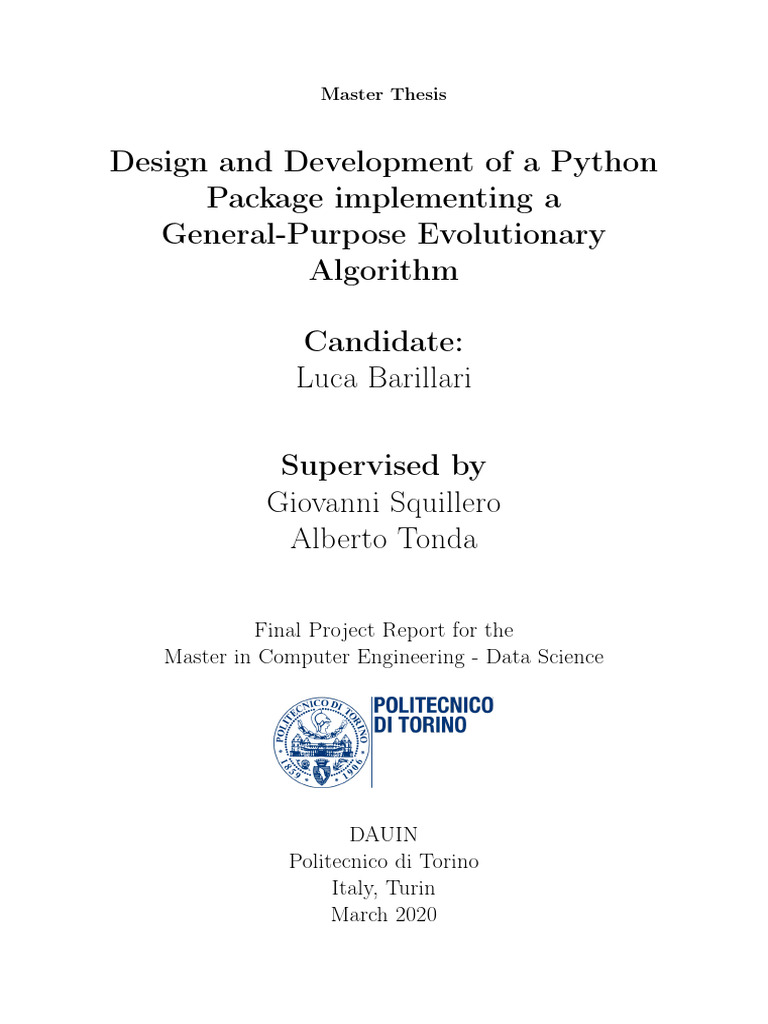 Master Thesis

Design and Development of a Python Package implementing a General-Purpose Evolutionary Algorithm

Candidate:
Luca Barillari

Supervised by
Giovanni Squillero
Alberto Tonda

Final Project Report for the
Master in Computer Engineering - Data Science

POLITECNICO DI TORINO
1859 1906

POLITECNICO
DI TORINO

DAUIN
Politecnico di Torino
Italy, Turin
March 2020